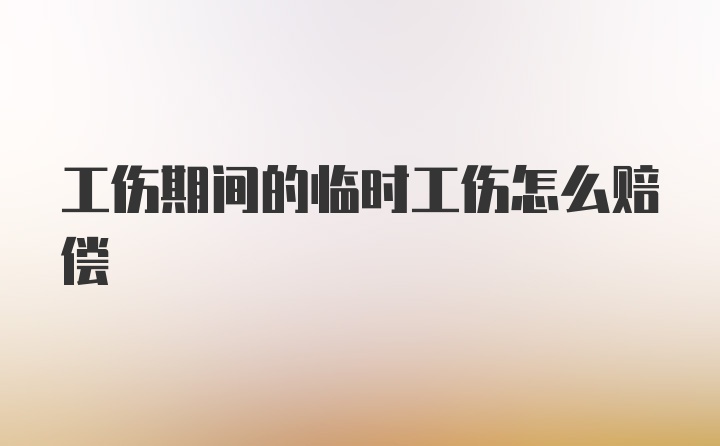 工伤期间的临时工伤怎么赔偿